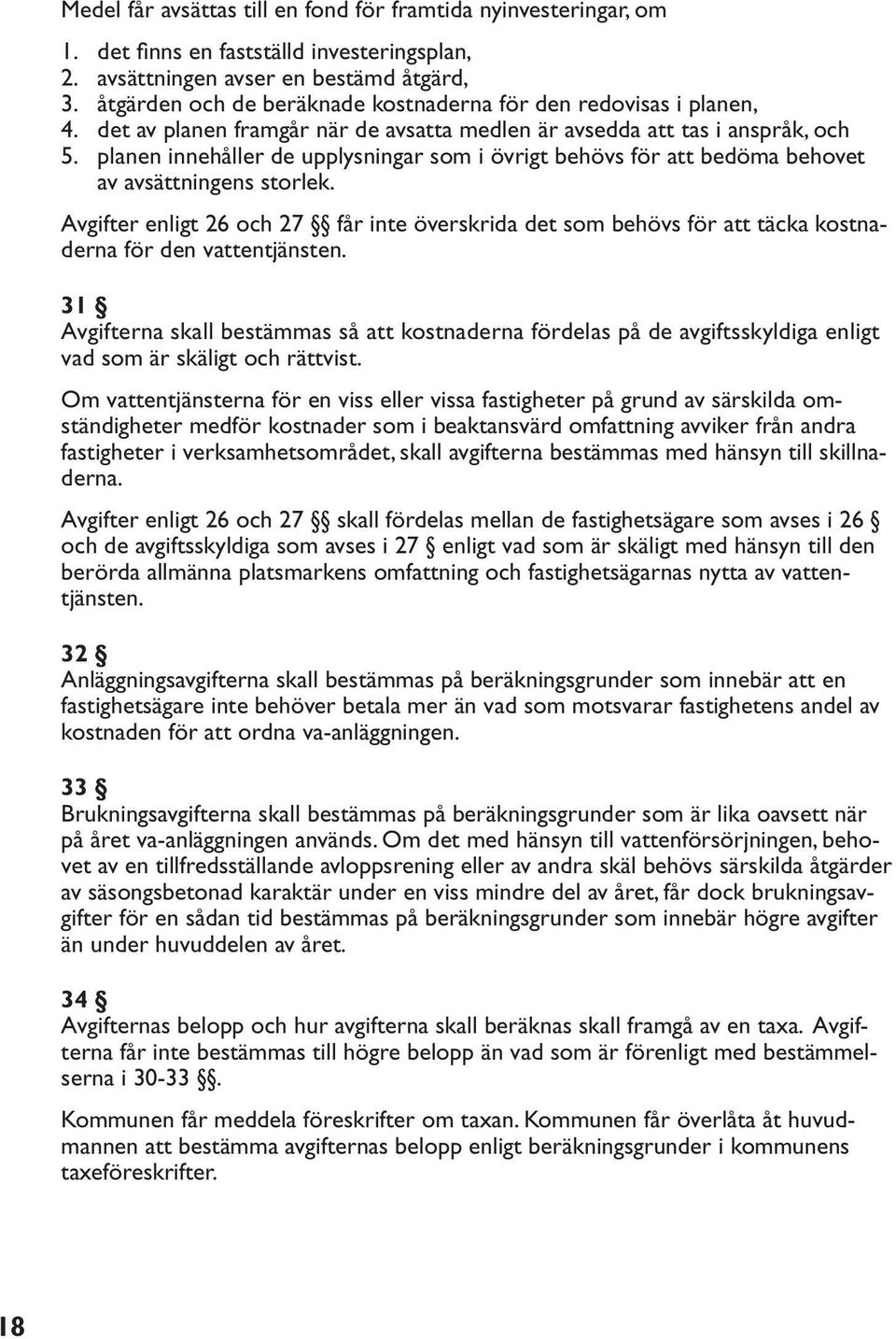 Medel får avsättas till en fond för framtida nyinvesteringar, om

1. det finns en fastställd investeringsplan,
2. avsättningen avser en bestämd åtgärd,
3. åtgärden och de beräknade kostnaderna för den redovisas i planen,
4. det av planen framgår när de avsatta medlen är avsedda att tas i anspråk, och
5. planen innehåller de upplysningar som i övrigt behövs för att bedöma behovet av avsättningens storlek.

Avgifter enligt 26 och 27 §§ får inte överskrida det som behövs för att täcka kostnaderna för den vattentjänsten.

31 §
Avgifterna skall bestämmas så att kostnaderna fördelas på de avgiftsskyldiga enligt vad som är skäligt och rättvist.

Om vattentjänsterna för en viss eller vissa fastigheter på grund av särskilda omständigheter medför kostnader som i beaktansvärd omfattning avviker från andra fastigheter i verksamhetsområdet, skall avgifterna bestämmas med hänsyn till skillnaderna.

Avgifter enligt 26 och 27 §§ skall fördelas mellan de fastighetsägare som avses i 26 § och de avgiftsskyldiga som avses i 27 § enligt vad som är skäligt med hänsyn till den berörda allmänna platsmarkens omfattning och fastighetsägarnas nytta av vattentjänsten.

32 §
Anläggningsavgifterna skall bestämmas på beräkningsgrunder som innebär att en fastighetsägare inte behöver betala mer än vad som motsvarar fastighetens andel av kostnaden för att ordna va-anläggningen.

33 §
Brukningsavgifterna skall bestämmas på beräkningsgrunder som är lika oavsett när på året va-anläggningen används. Om det med hänsyn till vattenförsörjningen, behovet av en tillfredsställande avloppsrening eller av andra skäl behövs särskilda åtgärder av säsongsbetonad karaktär under en viss mindre del av året, får dock brukningsavgifter för en sådan tid bestämmas på beräkningsgrunder som innebär högre avgifter än under huvuddelen av året.

34 §
Avgifternas belopp och hur avgifterna skall beräknas skall framgå av en taxa. Avgifterna får inte bestämmas till högre belopp än vad som är förenligt med bestämmelserna i 30-33 §§.

Kommunen får meddela föreskrifter om taxan. Kommunen får överlåta åt huvudmannen att bestämma avgifternas belopp enligt beräkningsgrunder i kommunens taxeföreskrifter.

18